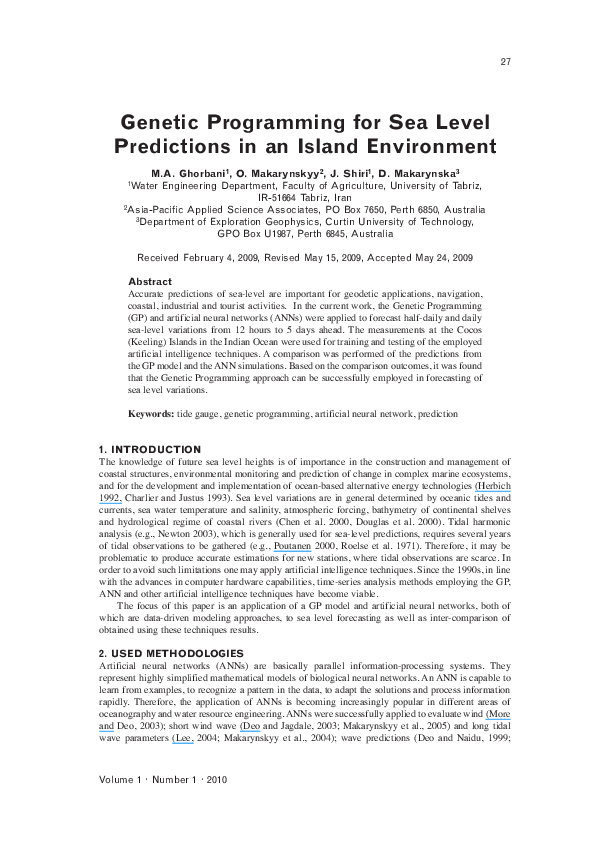 27

Genetic Programming for Sea Level Predictions in an Island Environment

M.A. Ghorbani$^1$, O. Makarynskyy$^2$, J. Shiri$^1$, D. Makarynska$^3$
$^1$Water Engineering Department, Faculty of Agriculture, University of Tabriz, IR-51664 Tabriz, Iran
$^2$Asia-Pacific Applied Science Associates, PO Box 7650, Perth 6850, Australia
$^3$Department of Exploration Geophysics, Curtin University of Technology, GPO Box U1987, Perth 6845, Australia

Received February 4, 2009, Revised May 15, 2009, Accepted May 24, 2009

Abstract
Accurate predictions of sea-level are important for geodetic applications, navigation, coastal, industrial and tourist activities. In the current work, the Genetic Programming (GP) and artificial neural networks (ANNs) were applied to forecast half-daily and daily sea-level variations from 12 hours to 5 days ahead. The measurements at the Cocos (Keeling) Islands in the Indian Ocean were used for training and testing of the employed artificial intelligence techniques. A comparison was performed of the predictions from the GP model and the ANN simulations. Based on the comparison outcomes, it was found that the Genetic Programming approach can be successfully employed in forecasting of sea level variations.

Keywords: tide gauge, genetic programming, artificial neural network, prediction

1. INTRODUCTION
The knowledge of future sea level heights is of importance in the construction and management of coastal structures, environmental monitoring and prediction of change in complex marine ecosystems, and for the development and implementation of ocean-based alternative energy technologies (Herbich 1992, Charlier and Justus 1993). Sea level variations are in general determined by oceanic tides and currents, sea water temperature and salinity, atmospheric forcing, bathymetry of continental shelves and hydrological regime of coastal rivers (Chen et al. 2000, Douglas et al. 2000). Tidal harmonic analysis (e.g., Newton 2003), which is generally used for sea-level predictions, requires several years of tidal observations to be gathered (e.g., Poutanen 2000, Roelse et al. 1971). Therefore, it may be problematic to produce accurate estimations for new stations, where tidal observations are scarce. In order to avoid such limitations one may apply artificial intelligence techniques. Since the 1990s, in line with the advances in computer hardware capabilities, time-series analysis methods employing the GP, ANN and other artificial intelligence techniques have become viable.

The focus of this paper is an application of a GP model and artificial neural networks, both of which are data-driven modeling approaches, to sea level forecasting as well as inter-comparison of obtained using these techniques results.

2. USED METHODOLOGIES
Artificial neural networks (ANNs) are basically parallel information-processing systems. They represent highly simplified mathematical models of biological neural networks. An ANN is capable to learn from examples, to recognize a pattern in the data, to adapt the solutions and process information rapidly. Therefore, the application of ANNs is becoming increasingly popular in different areas of oceanography and water resource engineering. ANNs were successfully applied to evaluate wind (More and Deo, 2003); short wind wave (Deo and Jagdale, 2003; Makarynskyy et al., 2005) and long tidal wave parameters (Lee, 2004; Makarynskyy et al., 2004); wave predictions (Deo and Naidu, 1999;

Volume 1 · Number 1 · 2010